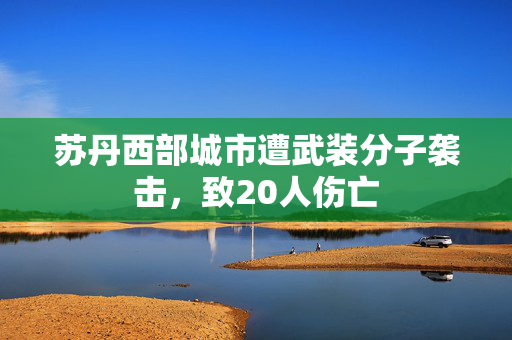 苏丹西部城市遭武装分子袭击，致20人伤亡